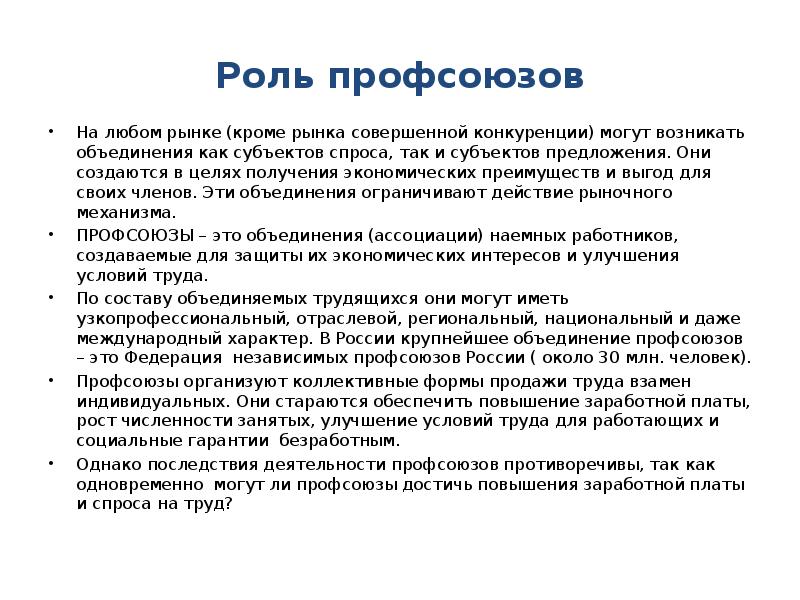 Роль профсоюзов

• На любом рынке (кроме рынка совершенной конкуренции) могут возникать объединения как субъектов спроса, так и субъектов предложения. Они создаются в целях получения экономических преимуществ и выгод для своих членов. Эти объединения ограничивают действие рыночного механизма.

• ПРОФСОЮЗЫ – это объединения (ассоциации) наемных работников, создаваемые для защиты их экономических интересов и улучшения условий труда.

• По составу объединяемых трудящихся они могут иметь узкопрофессиональный, отраслевой, региональный, национальный и даже международный характер. В России крупнейшее объединение профсоюзов – это Федерация независимых профсоюзов России ( около 30 млн. человек).

• Профсоюзы организуют коллективные формы продажи труда взамен индивидуальных. Они стараются обеспечить повышение заработной платы, рост численности занятых, улучшение условий труда для работающих и социальные гарантии безработным.

• Однако последствия деятельности профсоюзов противоречивы, так как одновременно могут ли профсоюзы достичь повышения заработной платы и спроса на труд?